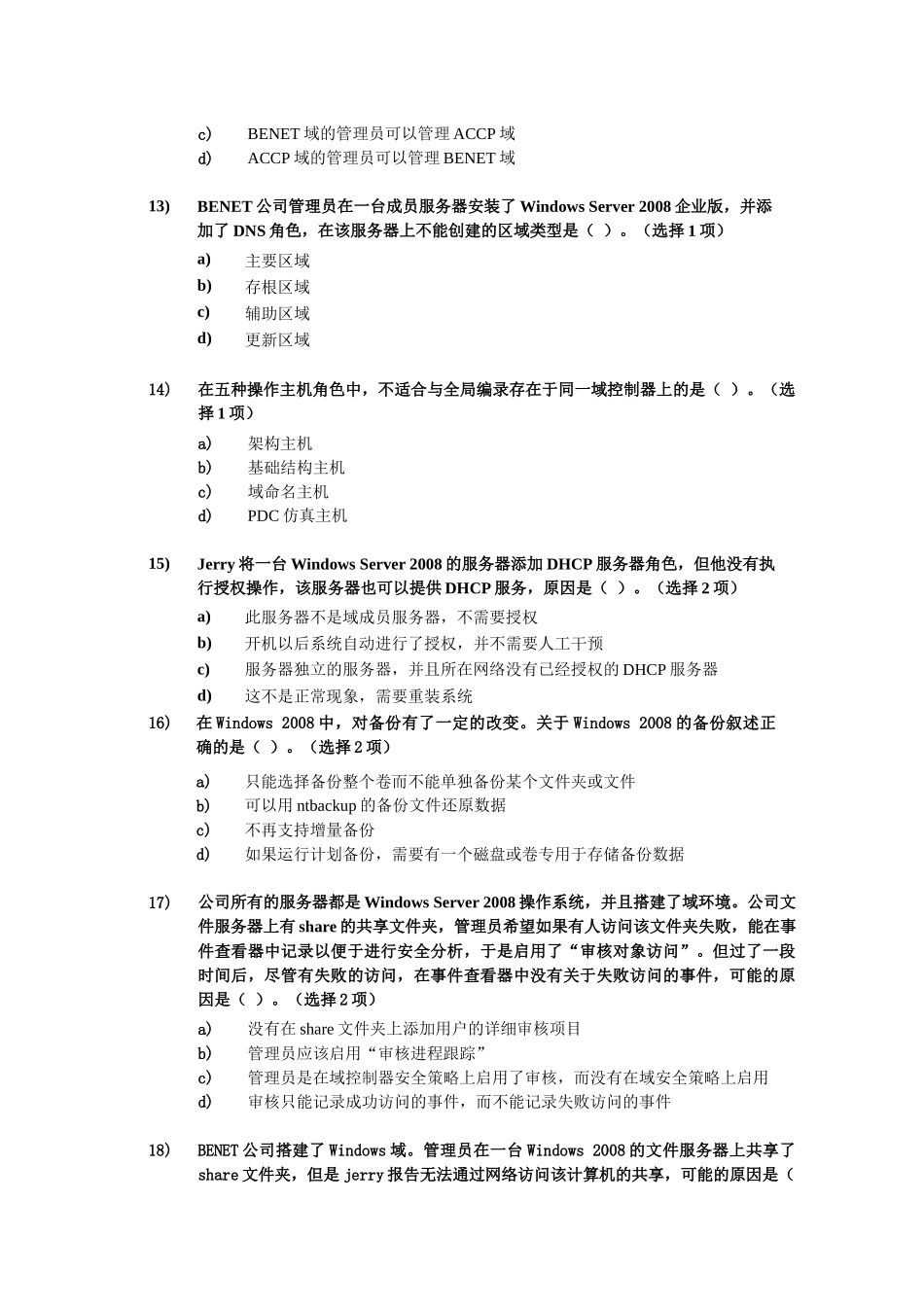 c) BENET 域的管理员可以管理 ACCP 域
d) ACCP 域的管理员可以管理 BENET 域

13) BENET 公司管理员在一台成员服务器安装了 Windows Server 2008 企业版，并添加了 DNS 角色，在该服务器上不能创建的区域类型是（ ）。（选择 1 项）
a) 主要区域
b) 存根区域
c) 辅助区域
d) 更新区域

14) 在五种操作主机角色中，不适合与全局编录存在于同一域控制器上的是（ ）。（选择 1 项）
a) 架构主机
b) 基础结构主机
c) 域命名主机
d) PDC 仿真主机

15) Jerry 将一台 Windows Server 2008 的服务器添加 DHCP 服务器角色，但他没有执行授权操作，该服务器也可以提供 DHCP 服务，原因是（ ）。（选择 2 项）
a) 此服务器不是域成员服务器，不需要授权
b) 开机以后系统自动进行了授权，并不需要人工干预
c) 服务器独立的服务器，并且所在网络没有已经授权的 DHCP 服务器
d) 这不是正常现象，需要重装系统

16) 在 Windows 2008 中，对备份有了一定的改变。关于 Windows 2008 的备份叙述正确的是（ ）。（选择 2 项）
a) 只能选择备份整个卷而不能单独备份某个文件夹或文件
b) 可以用 ntbackup 的备份文件还原数据
c) 不再支持增量备份
d) 如果运行计划备份，需要有一个磁盘或卷专用于存储备份数据

17) 公司所有的服务器都是 Windows Server 2008 操作系统，并且搭建了域环境。公司文件服务器上有 share 的共享文件夹，管理员希望如果有人访问该文件夹失败，能在事件查看器中记录以便于进行安全分析，于是启用了“审核对象访问”。但过了一段时间后，尽管有失败的访问，在事件查看器中没有关于失败访问的事件，可能的原因是（ ）。（选择 2 项）
a) 没有在 share 文件夹上添加用户的详细审核项目
b) 管理员应该启用“审核进程跟踪”
c) 管理员是在域控制器安全策略上启用了审核，而没有在域安全策略上启用
d) 审核只能记录成功访问的事件，而不能记录失败访问的事件

18) BENET 公司搭建了 Windows 域。管理员在一台 Windows 2008 的文件服务器上共享了 share 文件夹，但是 jerry 报告无法通过网络访问该计算机的共享，可能的原因是（